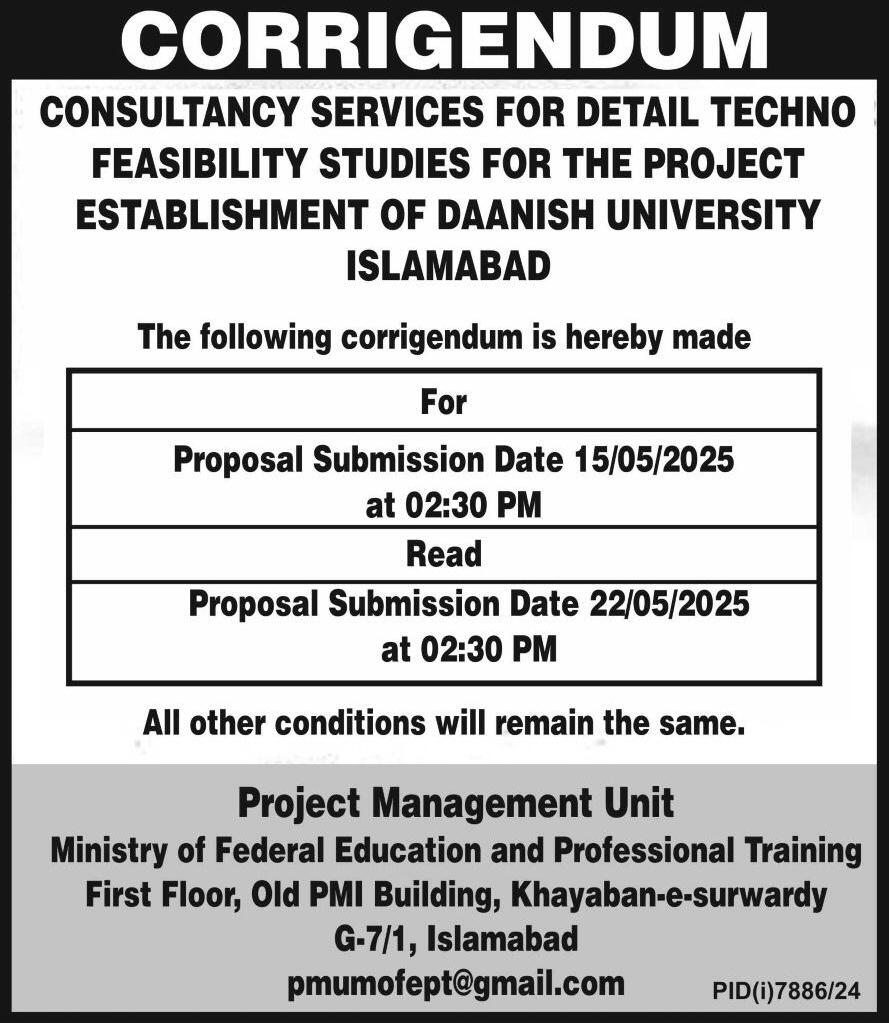 CORRIGENDUM

CONSULTANCY SERVICES FOR DETAIL TECHNO FEASIBILITY STUDIES FOR THE PROJECT ESTABLISHMENT OF DAANISH UNIVERSITY ISLAMABAD

The following corrigendum is hereby made

| For |
|---|
| Proposal Submission Date 15/05/2025 at 02:30 PM |
| Read |
| Proposal Submission Date 22/05/2025 at 02:30 PM |

All other conditions will remain the same.

Project Management Unit
Ministry of Federal Education and Professional Training
First Floor, Old PMI Building, Khayaban-e-surwardy
G-7/1, Islamabad
pmumofept@gmail.com

PID(i)7886/24